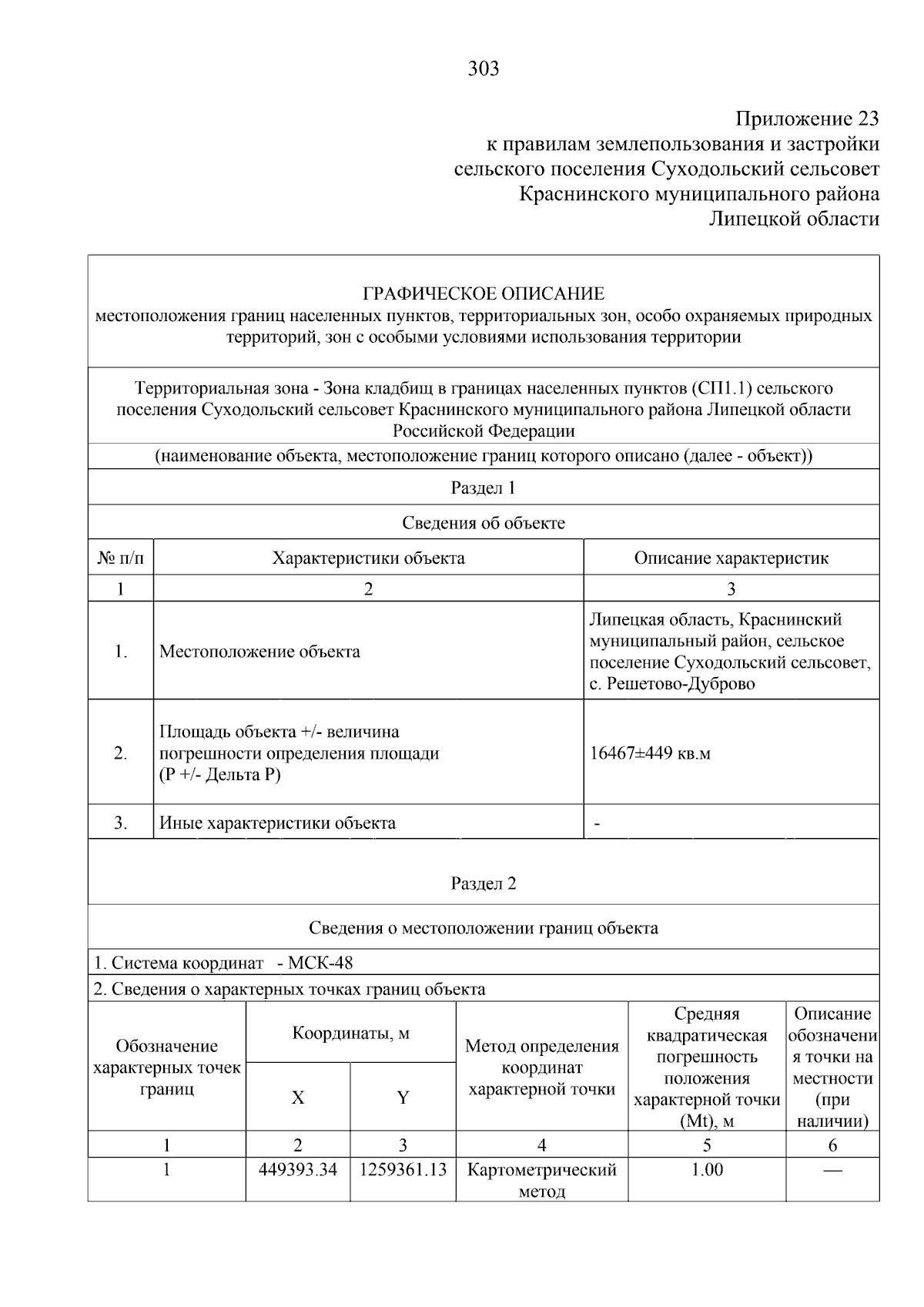 303

Приложение 23
к правилам землепользования и застройки
сельского поселения Суходольский сельсовет
Краснинского муниципального района
Липецкой области

ГРАФИЧЕСКОЕ ОПИСАНИЕ
местоположения границ населенных пунктов, территориальных зон, особо охраняемых природных территорий, зон с особыми условиями использования территории

Территориальная зона - Зона кладбищ в границах населенных пунктов (СП1.1) сельского поселения Суходольский сельсовет Краснинского муниципального района Липецкой области Российской Федерации

(наименование объекта, местоположение границ которого описано (далее - объект))

Раздел 1

Сведения об объекте

| № п/п | Характеристики объекта | Описание характеристик |
|---|---|---|
| 1 | 2 | 3 |
| 1. | Местоположение объекта | Липецкая область, Краснинский муниципальный район, сельское поселение Суходольский сельсовет, с. Решетово-Дуброво |
| 2. | Площадь объекта +/- величина погрешности определения площади (Р +/- Дельта Р) | 16467±449 кв.м |
| 3. | Иные характеристики объекта | - |

Раздел 2

Сведения о местоположении границ объекта

1. Система координат - МСК-48

2. Сведения о характерных точках границ объекта

| Обозначение характерных точек границ | Координаты, м X | Координаты, м Y | Метод определения координат характерной точки | Средняя квадратическая погрешность положения характерной точки (Mt), м | Описание обозначения точки на местности (при наличии) |
|---|---|---|---|---|---|
| 1 | 2 | 3 | 4 | 5 | 6 |
| 1 | 449393.34 | 1259361.13 | Картометрический метод | 1.00 | — |